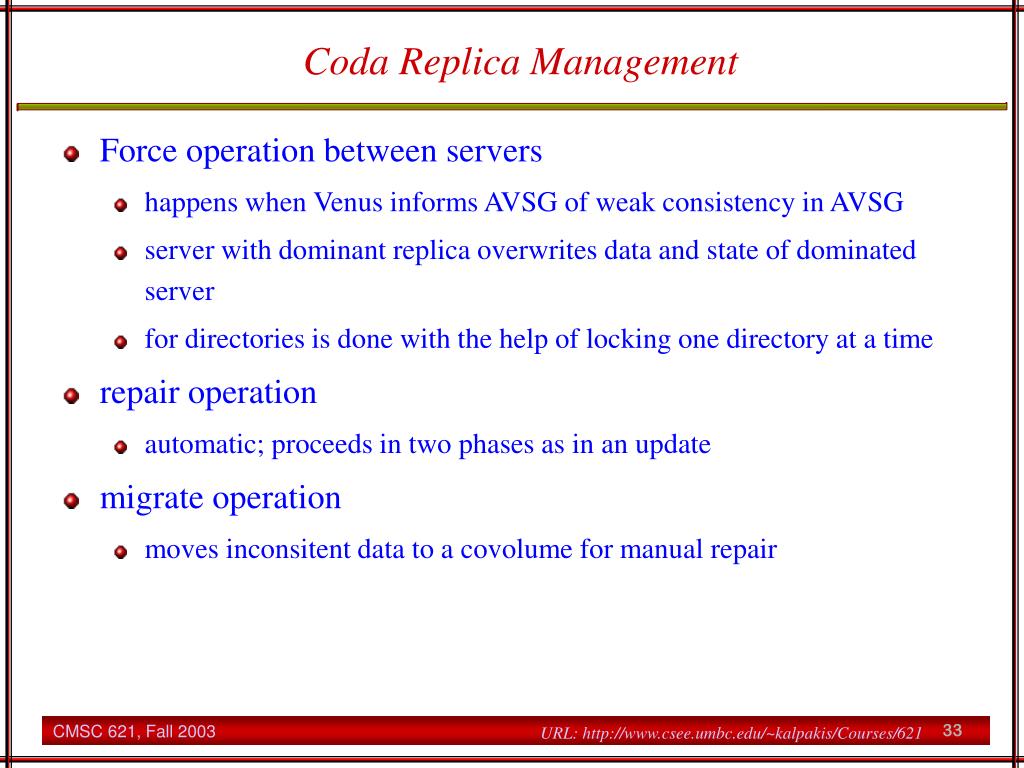 Coda Replica Management

Force operation between servers

happens when Venus informs AVSG of weak consistency in AVSG

server with dominant replica overwrites data and state of dominated server

for directories is done with the help of locking one directory at a time

repair operation

automatic; proceeds in two phases as in an update

migrate operation

moves inconsitent data to a covolume for manual repair

CMSC 621, Fall 2003

URL: http://www.csee.umbc.edu/~kalpakis/Courses/621

33